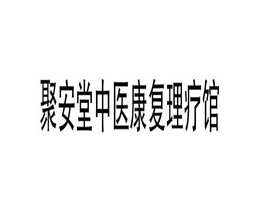 聚安堂中医康复理疗馆